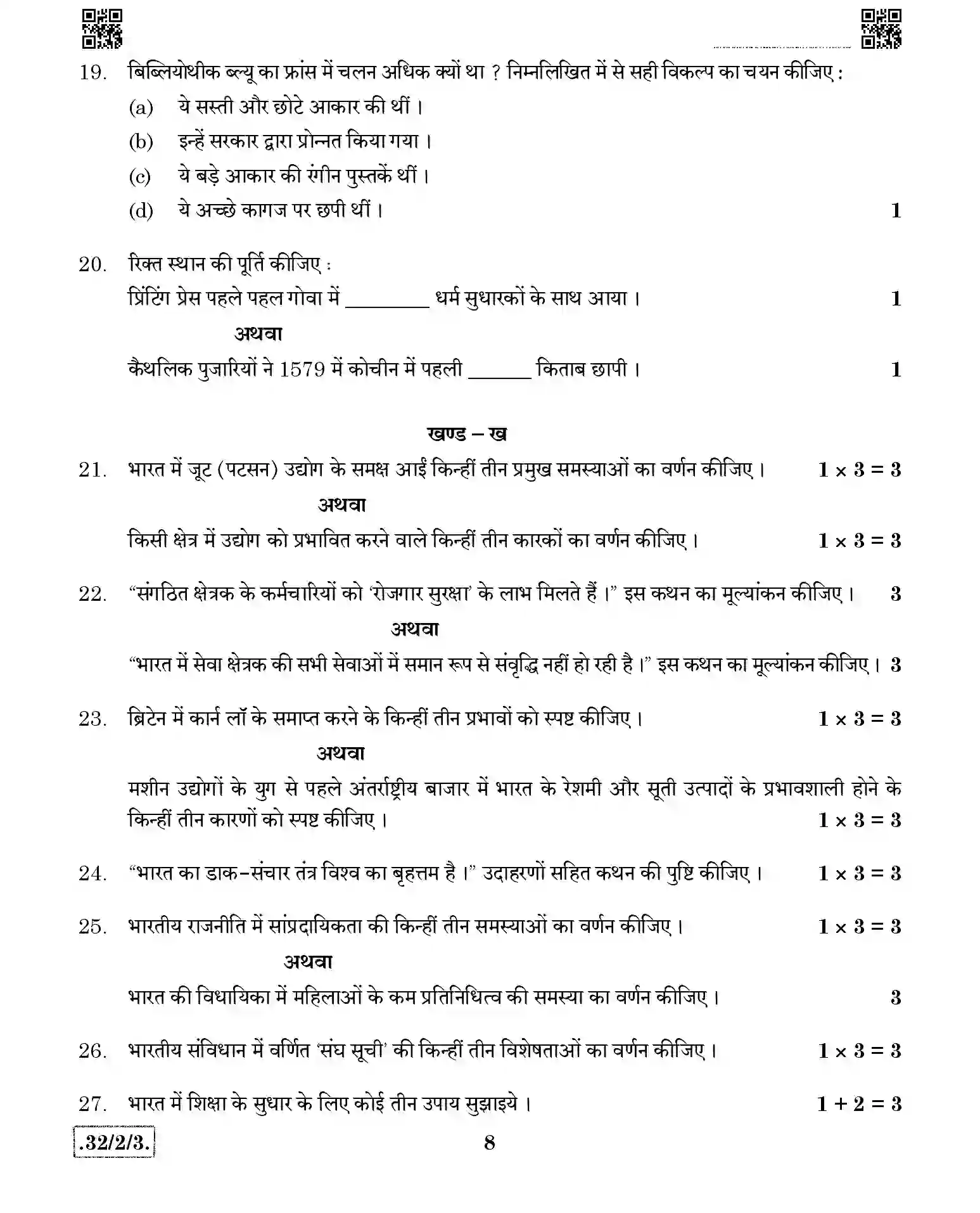 19. बिब्लियोथीक ब्ल्यू का फ्रांस में चलन अधिक क्यों था ? निम्नलिखित में से सही विकल्प का चयन कीजिए :

(a) ये सस्ती और छोटे आकार की थीं ।

(b) इन्हें सरकार द्वारा प्रोन्नत किया गया ।

(c) ये बड़े आकार की रंगीन पुस्तकें थीं ।

(d) ये अच्छे कागज पर छपी थीं । 1

20. रिक्त स्थान की पूर्ति कीजिए :

प्रिंटिंग प्रेस पहले पहल गोवा में ____ धर्म सुधारकों के साथ आया । 1

अथवा

कैथलिक पुजारियों ने 1579 में कोचीन में पहली ____ किताब छापी । 1

खण्ड – ख

21. भारत में जूट (पटसन) उद्योग के समक्ष आई किन्हीं तीन प्रमुख समस्याओं का वर्णन कीजिए । $1 \times 3 = 3$

अथवा

किसी क्षेत्र में उद्योग को प्रभावित करने वाले किन्हीं तीन कारकों का वर्णन कीजिए । $1 \times 3 = 3$

22. "संगठित क्षेत्रक के कर्मचारियों को 'रोजगार सुरक्षा' के लाभ मिलते हैं ।" इस कथन का मूल्यांकन कीजिए । 3

अथवा

"भारत में सेवा क्षेत्रक की सभी सेवाओं में समान रूप से संवृद्धि नहीं हो रही है ।" इस कथन का मूल्यांकन कीजिए । 3

23. ब्रिटेन में कार्न लॉ के समाप्त करने के किन्हीं तीन प्रभावों को स्पष्ट कीजिए । $1 \times 3 = 3$

अथवा

मशीन उद्योगों के युग से पहले अंतर्राष्ट्रीय बाजार में भारत के रेशमी और सूती उत्पादों के प्रभावशाली होने के किन्हीं तीन कारणों को स्पष्ट कीजिए । $1 \times 3 = 3$

24. "भारत का डाक-संचार तंत्र विश्व का बृहत्तम है ।" उदाहरणों सहित कथन की पुष्टि कीजिए । $1 \times 3 = 3$

25. भारतीय राजनीति में सांप्रदायिकता की किन्हीं तीन समस्याओं का वर्णन कीजिए । $1 \times 3 = 3$

अथवा

भारत की विधायिका में महिलाओं के कम प्रतिनिधित्व की समस्या का वर्णन कीजिए । 3

26. भारतीय संविधान में वर्णित 'संघ सूची' की किन्हीं तीन विशेषताओं का वर्णन कीजिए । $1 \times 3 = 3$

27. भारत में शिक्षा के सुधार के लिए कोई तीन उपाय सुझाइये । $1 + 2 = 3$

.32/2/3. 8